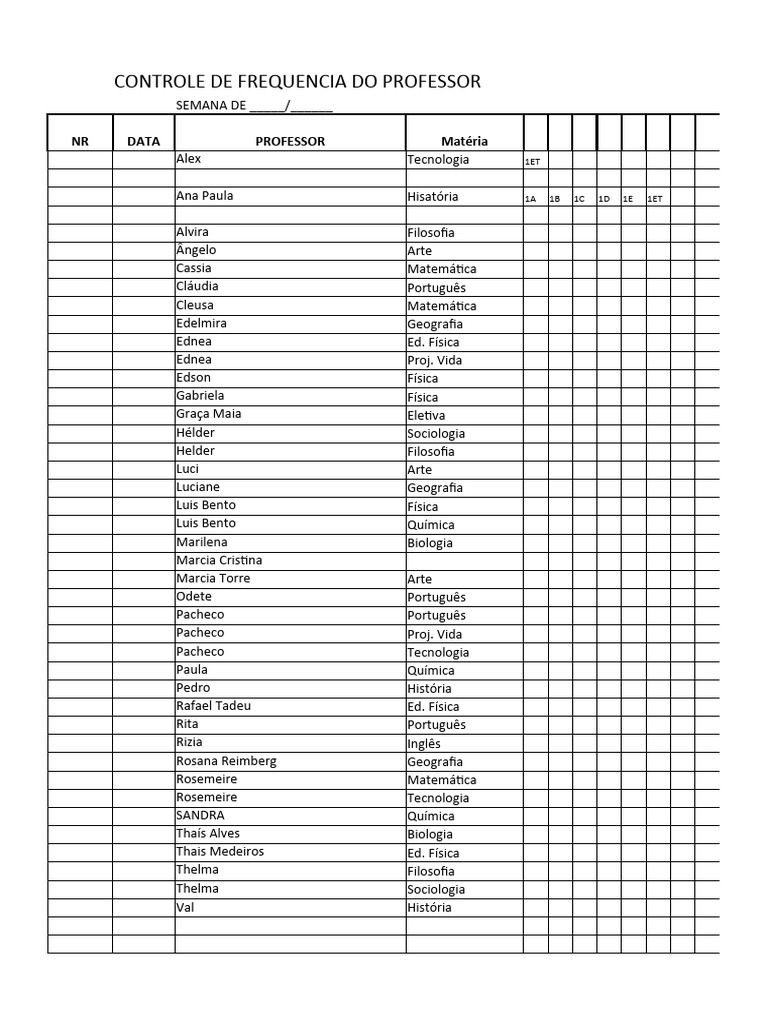 CONTROLE DE FREQUENCIA DO PROFESSOR

SEMANA DE _____/______

| NR | DATA | PROFESSOR | Matéria | | | | | | | | |
|---|---|---|---|---|---|---|---|---|---|---|---|
| | | Alex | Tecnologia | 1ET | | | | | | | |
| | | | | | | | | | | | |
| | | Ana Paula | Hisatória | 1A | 1B | 1C | 1D | 1E | 1ET | | |
| | | | | | | | | | | | |
| | | Alvira | Filosofia | | | | | | | | |
| | | Ângelo | Arte | | | | | | | | |
| | | Cassia | Matemática | | | | | | | | |
| | | Cláudia | Português | | | | | | | | |
| | | Cleusa | Matemática | | | | | | | | |
| | | Edelmira | Geografia | | | | | | | | |
| | | Ednea | Ed. Física | | | | | | | | |
| | | Ednea | Proj. Vida | | | | | | | | |
| | | Edson | Física | | | | | | | | |
| | | Gabriela | Física | | | | | | | | |
| | | Graça Maia | Eletiva | | | | | | | | |
| | | Hélder | Sociologia | | | | | | | | |
| | | Helder | Filosofia | | | | | | | | |
| | | Luci | Arte | | | | | | | | |
| | | Luciane | Geografia | | | | | | | | |
| | | Luis Bento | Física | | | | | | | | |
| | | Luis Bento | Química | | | | | | | | |
| | | Marilena | Biologia | | | | | | | | |
| | | Marcia Cristina | | | | | | | | | |
| | | Marcia Torre | Arte | | | | | | | | |
| | | Odete | Português | | | | | | | | |
| | | Pacheco | Português | | | | | | | | |
| | | Pacheco | Proj. Vida | | | | | | | | |
| | | Pacheco | Tecnologia | | | | | | | | |
| | | Paula | Química | | | | | | | | |
| | | Pedro | História | | | | | | | | |
| | | Rafael Tadeu | Ed. Física | | | | | | | | |
| | | Rita | Português | | | | | | | | |
| | | Rizia | Inglês | | | | | | | | |
| | | Rosana Reimberg | Geografia | | | | | | | | |
| | | Rosemeire | Matemática | | | | | | | | |
| | | Rosemeire | Tecnologia | | | | | | | | |
| | | SANDRA | Química | | | | | | | | |
| | | Thaís Alves | Biologia | | | | | | | | |
| | | Thais Medeiros | Ed. Física | | | | | | | | |
| | | Thelma | Filosofia | | | | | | | | |
| | | Thelma | Sociologia | | | | | | | | |
| | | Val | História | | | | | | | | |
| | | | | | | | | | | | |
| | | | | | | | | | | | |